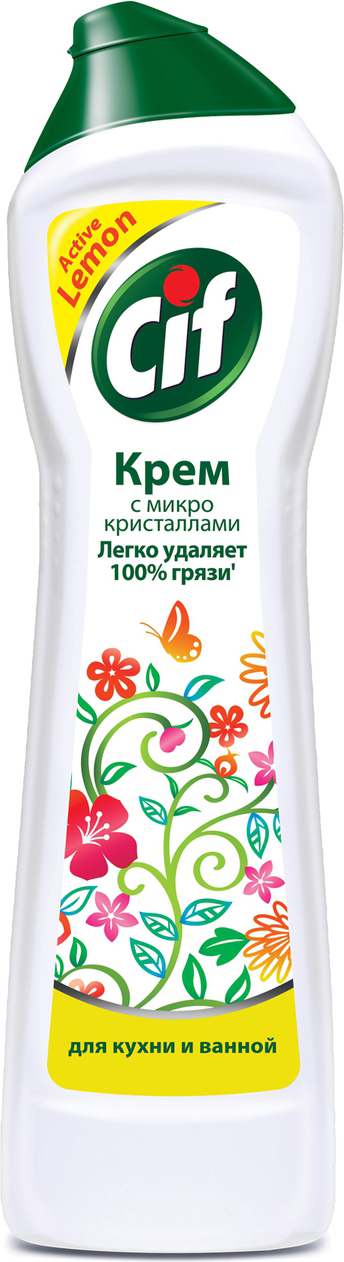 Active Lemon

Cif

Крем
с микро кристаллами
Легко удаляет 100% грязи'

для кухни и ванной